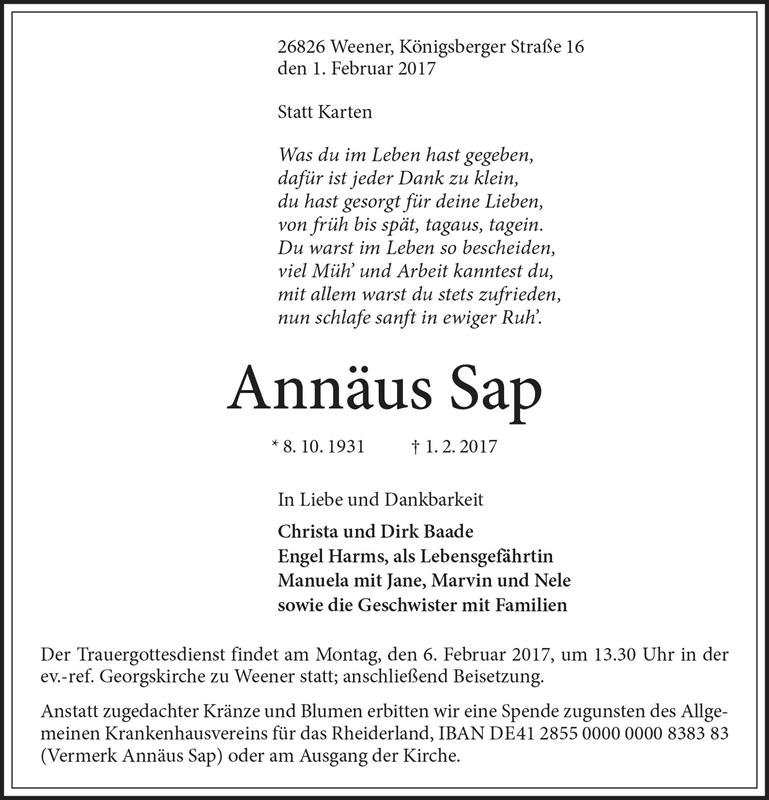 26826 Weener, Königsberger Straße 16
den 1. Februar 2017

Statt Karten

Was du im Leben hast gegeben,
dafür ist jeder Dank zu klein,
du hast gesorgt für deine Lieben,
von früh bis spät, tagaus, tagein.
Du warst im Leben so bescheiden,
viel Müh' und Arbeit kanntest du,
mit allem warst du stets zufrieden,
nun schlafe sanft in ewiger Ruh'.

Annäus Sap

* 8. 10. 1931 † 1. 2. 2017

In Liebe und Dankbarkeit

Christa und Dirk Baade
Engel Harms, als Lebensgefährtin
Manuela mit Jane, Marvin und Nele
sowie die Geschwister mit Familien

Der Trauergottesdienst findet am Montag, den 6. Februar 2017, um 13.30 Uhr in der ev.-ref. Georgskirche zu Weener statt; anschließend Beisetzung.

Anstatt zugedachter Kränze und Blumen erbitten wir eine Spende zugunsten des Allgemeinen Krankenhausvereins für das Rheiderland, IBAN DE41 2855 0000 0000 8383 83 (Vermerk Annäus Sap) oder am Ausgang der Kirche.